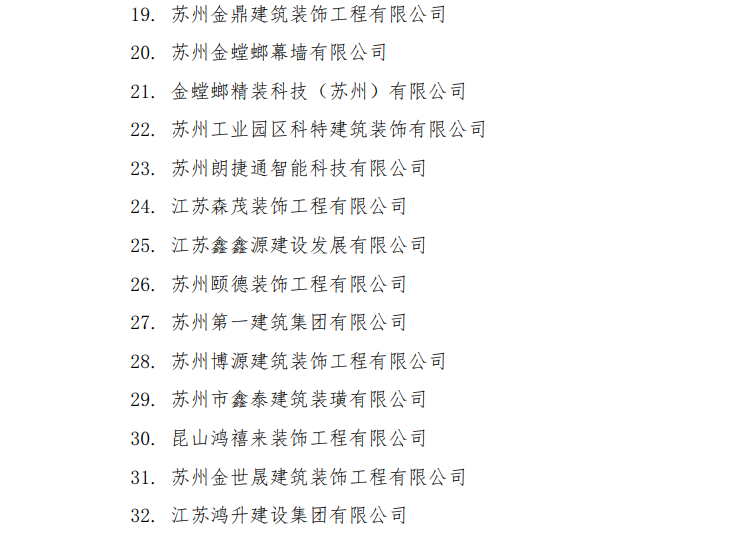 19. 苏州金鼎建筑装饰工程有限公司

20. 苏州金螳螂幕墙有限公司

21. 金螳螂精装科技（苏州）有限公司

22. 苏州工业园区科特建筑装饰有限公司

23. 苏州朗捷通智能科技有限公司

24. 江苏森茂装饰工程有限公司

25. 江苏鑫鑫源建设发展有限公司

26. 苏州颐德装饰工程有限公司

27. 苏州第一建筑集团有限公司

28. 苏州博源建筑装饰工程有限公司

29. 苏州市鑫泰建筑装璜有限公司

30. 昆山鸿禧来装饰工程有限公司

31. 苏州金世晟建筑装饰工程有限公司

32. 江苏鸿升建设集团有限公司